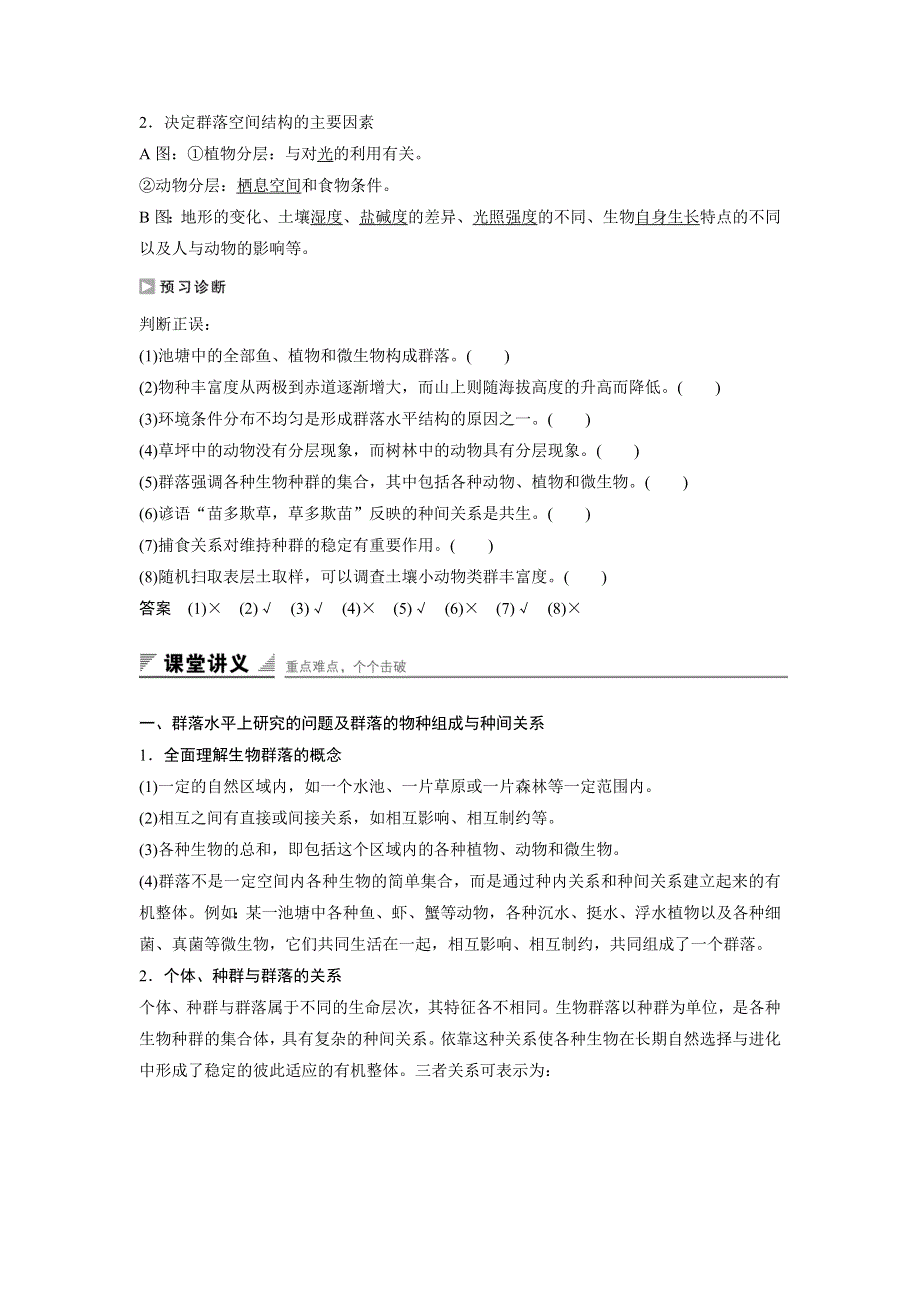 2．决定群落空间结构的主要因素

A 图：①植物分层：与对光的利用有关。

②动物分层：栖息空间和食物条件。

B 图：地形的变化、土壤湿度、盐碱度的差异、光照强度的不同、生物自身生长特点的不同以及人与动物的影响等。

预习诊断

判断正误：

(1)池塘中的全部鱼、植物和微生物构成群落。(　　)

(2)物种丰富度从两极到赤道逐渐增大，而山上则随海拔高度的升高而降低。(　　)

(3)环境条件分布不均匀是形成群落水平结构的原因之一。(　　)

(4)草坪中的动物没有分层现象，而树林中的动物具有分层现象。(　　)

(5)群落强调各种生物种群的集合，其中包括各种动物、植物和微生物。(　　)

(6)谚语“苗多欺草，草多欺苗”反映的种间关系是共生。(　　)

(7)捕食关系对维持种群的稳定有重要作用。(　　)

(8)随机扫取表层土取样，可以调查土壤小动物类群丰富度。(　　)

答案　(1)×　(2)√　(3)√　(4)×　(5)√　(6)×　(7)√　(8)×

课堂讲义　重点难点，个个击破

一、群落水平上研究的问题及群落的物种组成与种间关系

1．全面理解生物群落的概念

(1)一定的自然区域内，如一个水池、一片草原或一片森林等一定范围内。

(2)相互之间有直接或间接关系，如相互影响、相互制约等。

(3)各种生物的总和，即包括这个区域内的各种植物、动物和微生物。

(4)群落不是一定空间内各种生物的简单集合，而是通过种内关系和种间关系建立起来的有机整体。例如：某一池塘中各种鱼、虾、蟹等动物，各种沉水、挺水、浮水植物以及各种细菌、真菌等微生物，它们共同生活在一起，相互影响、相互制约，共同组成了一个群落。

2．个体、种群与群落的关系

个体、种群与群落属于不同的生命层次，其特征各不相同。生物群落以种群为单位，是各种生物种群的集合体，具有复杂的种间关系。依靠这种关系使各种生物在长期自然选择与进化中形成了稳定的彼此适应的有机整体。三者关系可表示为：